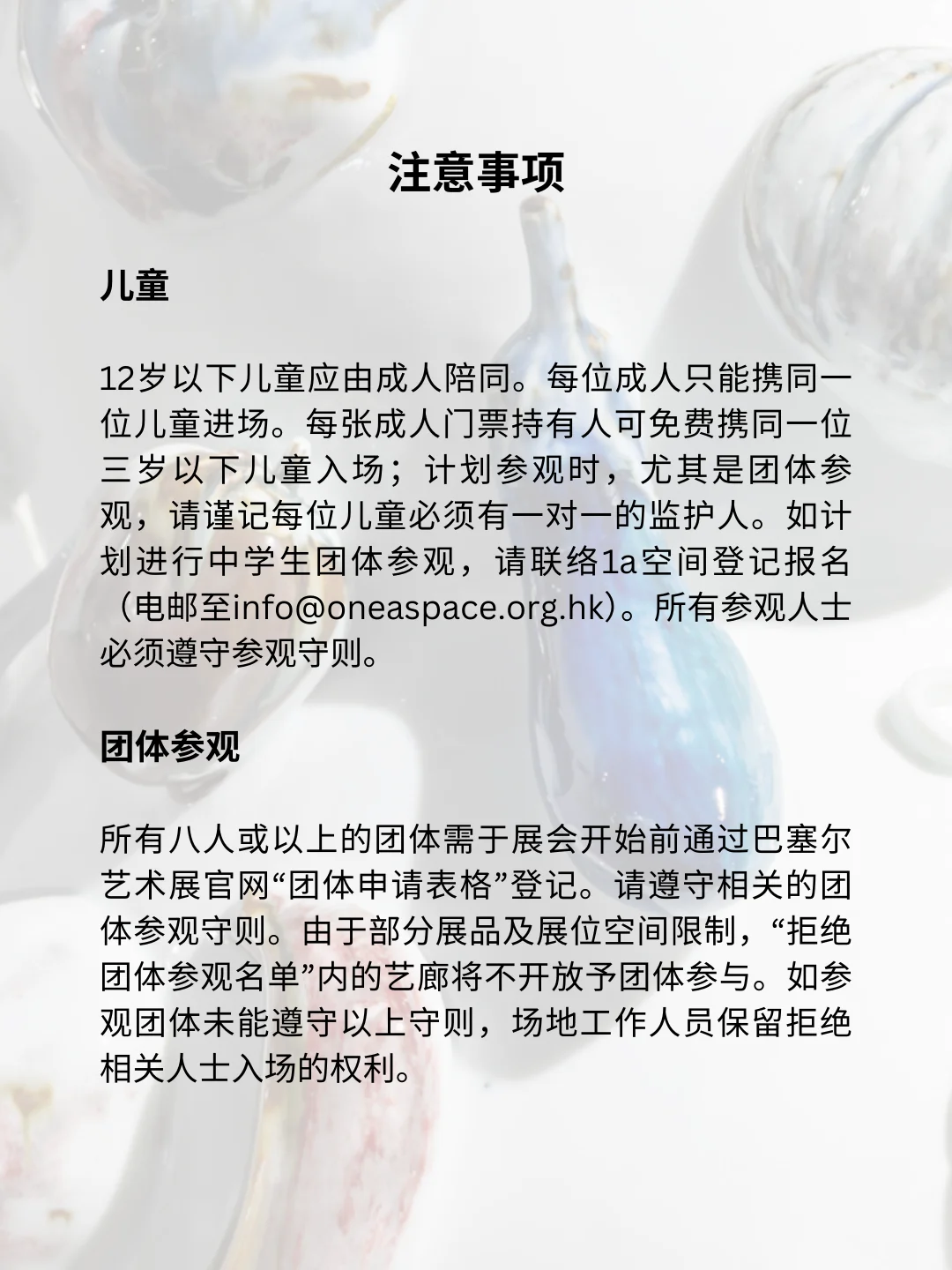 注意事项

儿童

12岁以下儿童应由成人陪同。每位成人只能携同一位儿童进场。每张成人门票持有人可免费携同一位三岁以下儿童入场；计划参观时，尤其是团体参观，请谨记每位儿童必须有一对一的监护人。如计划进行中学生团体参观，请联络1a空间登记报名（电邮至info@oneaspace.org.hk）。所有参观人士必须遵守参观守则。

团体参观

所有八人或以上的团体需于展会开始前通过巴塞尔艺术展官网“团体申请表格”登记。请遵守相关的团体参观守则。由于部分展品及展位空间限制，“拒绝团体参观名单”内的艺廊将不开放予团体参与。如参观团体未能遵守以上守则，场地工作人员保留拒绝相关人士入场的权利。